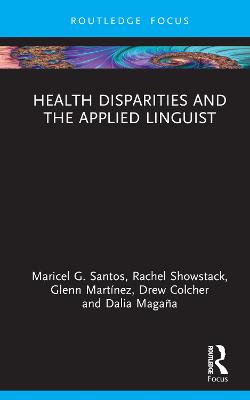 ROUTLEDGE FOCUS

HEALTH DISPARITIES AND THE APPLIED LINGUIST

Maricel G. Santos, Rachel Showstack, Glenn Martínez, Drew Colcher and Dalia Magaña

ROUTLEDGE
Focus